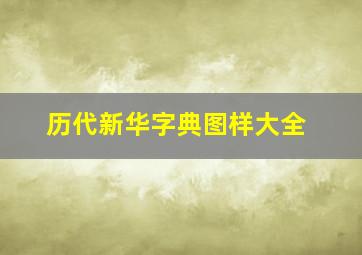 历代新华字典图样大全